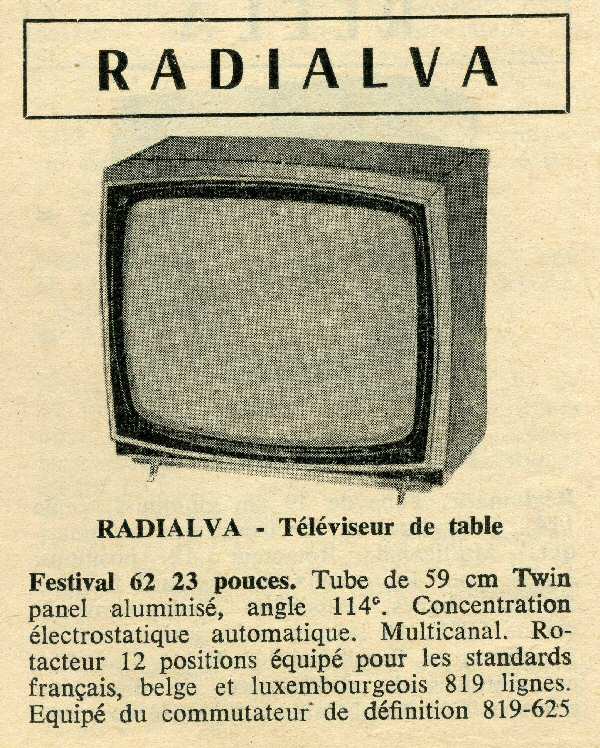 RADIALVA

RADIALVA - Téléviseur de table

Festival 62 23 pouces. Tube de 59 cm Twin panel aluminisé, angle 114°. Concentration électrostatique automatique. Multicanal. Rotacteur 12 positions équipé pour les standards français, belge et luxembourgeois 819 lignes. Equipé du commutateur de définition 819-625